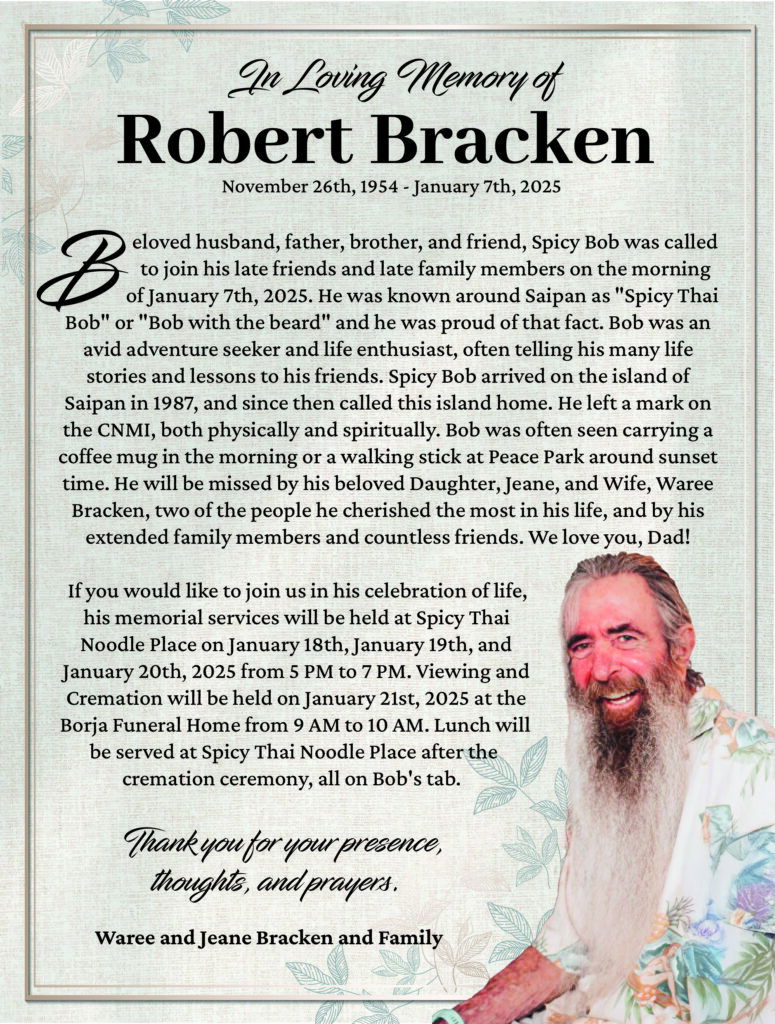 In Loving Memory of
Robert Bracken
November 26th, 1954 - January 7th, 2025

Beloved husband, father, brother, and friend, Spicy Bob was called to join his late friends and late family members on the morning of January 7th, 2025. He was known around Saipan as "Spicy Thai Bob" or "Bob with the beard" and he was proud of that fact. Bob was an avid adventure seeker and life enthusiast, often telling his many life stories and lessons to his friends. Spicy Bob arrived on the island of Saipan in 1987, and since then called this island home. He left a mark on the CNMI, both physically and spiritually. Bob was often seen carrying a coffee mug in the morning or a walking stick at Peace Park around sunset time. He will be missed by his beloved Daughter, Jeane, and Wife, Waree Bracken, two of the people he cherished the most in his life, and by his extended family members and countless friends. We love you, Dad!

If you would like to join us in his celebration of life, his memorial services will be held at Spicy Thai Noodle Place on January 18th, January 19th, and January 20th, 2025 from 5 PM to 7 PM. Viewing and Cremation will be held on January 21st, 2025 at the Borja Funeral Home from 9 AM to 10 AM. Lunch will be served at Spicy Thai Noodle Place after the cremation ceremony, all on Bob's tab.

Thank you for your presence, thoughts, and prayers.

Waree and Jeane Bracken and Family